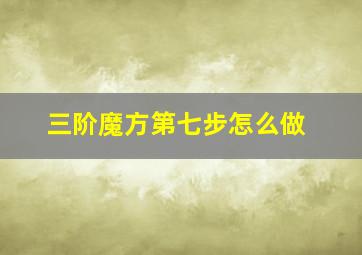 三阶魔方第七步怎么做